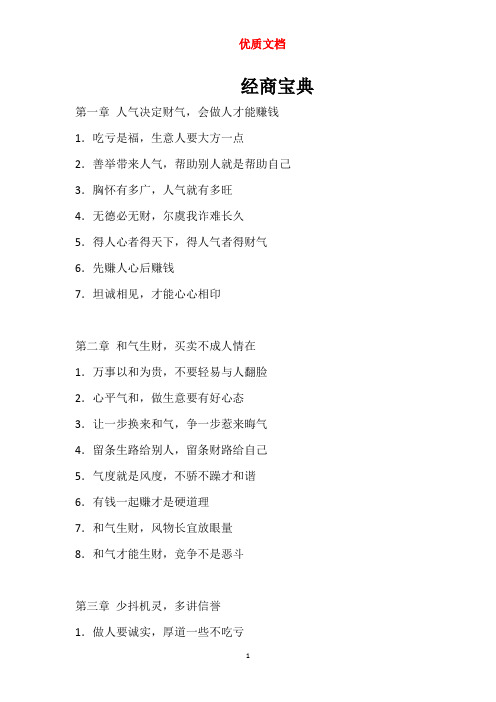 优质文档

经商宝典

第一章 人气决定财气，会做人才能赚钱

1. 吃亏是福，生意人要大方一点

2. 善举带来人气，帮助别人就是帮助自己

3. 胸怀有多广，人气就有多旺

4. 无德必无财，尔虞我诈难长久

5. 得人心者得天下，得人气者得财气

6. 先赚人心后赚钱

7. 坦诚相见，才能心心相印

第二章 和气生财，买卖不成人情在

1. 万事以和为贵，不要轻易与人翻脸

2. 心平气和，做生意要有好心态

3. 让一步换来和气，争一步惹来晦气

4. 留条生路给别人，留条财路给自己

5. 气度就是风度，不骄不躁才和谐

6. 有钱一起赚才是硬道理

7. 和气生财，风物长宜放眼量

8. 和气才能生财，竞争不是恶斗

第三章 少抖机灵，多讲信誉

1. 做人要诚实，厚道一些不吃亏

1